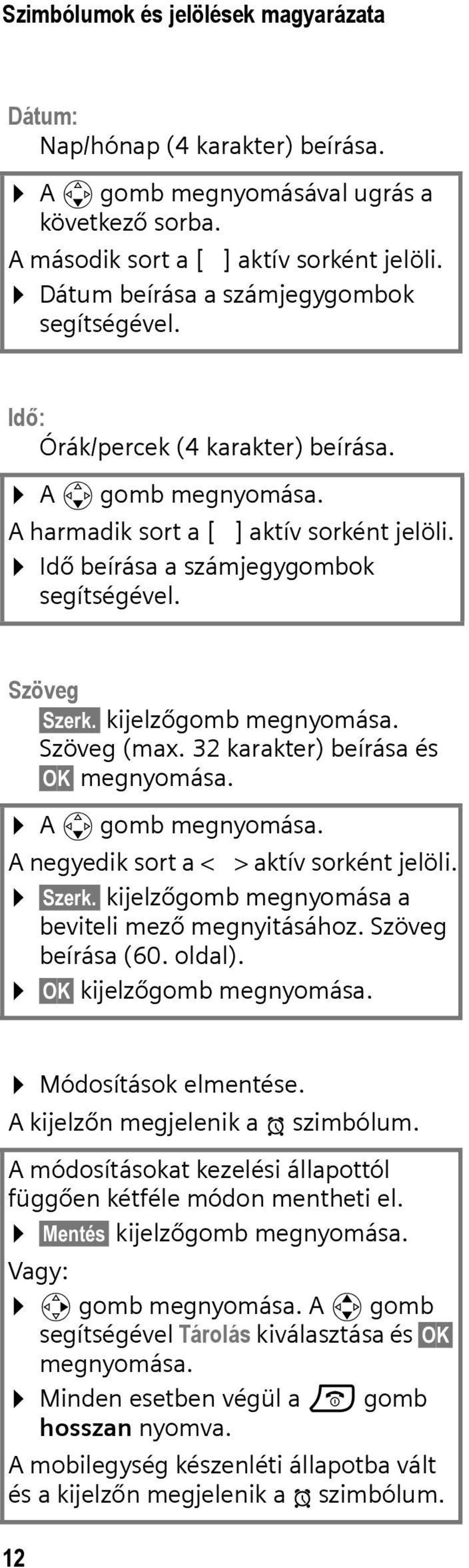 Szimbólumok és jelölések magyarázata

Dátum:
Nap/hónap (4 karakter) beírása.

▶ A gomb megnyomásával ugrás a következő sorba.
A második sort a [ ] aktív sorként jelöli.
▶ Dátum beírása a számjegygombok segítségével.

Idő:
Órák/percek (4 karakter) beírása.

▶ A gomb megnyomása.
A harmadik sort a [ ] aktív sorként jelöli.
▶ Idő beírása a számjegygombok segítségével.

Szöveg
Szerk. kijelzőgomb megnyomása. Szöveg (max. 32 karakter) beírása és OK megnyomása.

▶ A gomb megnyomása.
A negyedik sort a < > aktív sorként jelöli.
▶ Szerk. kijelzőgomb megnyomása a beviteli mező megnyitásához. Szöveg beírása (60. oldal).
▶ OK kijelzőgomb megnyomása.

▶ Módosítások elmentése.
A kijelzőn megjelenik a szimbólum.

A módosításokat kezelési állapottól függően kétféle módon mentheti el.
▶ Mentés kijelzőgomb megnyomása.
Vagy:
▶ gomb megnyomása. A gomb segítségével Tárolás kiválasztása és OK megnyomása.
▶ Minden esetben végül a gomb hosszan nyomva.
A mobilegység készenléti állapotba vált és a kijelzőn megjelenik a szimbólum.

12